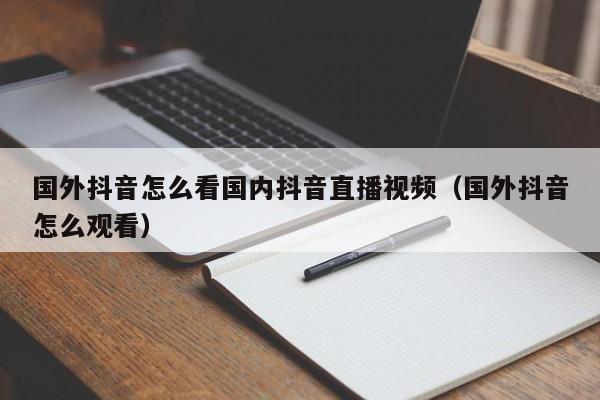 国外抖音怎么看国内抖音直播视频（国外抖音怎么观看）